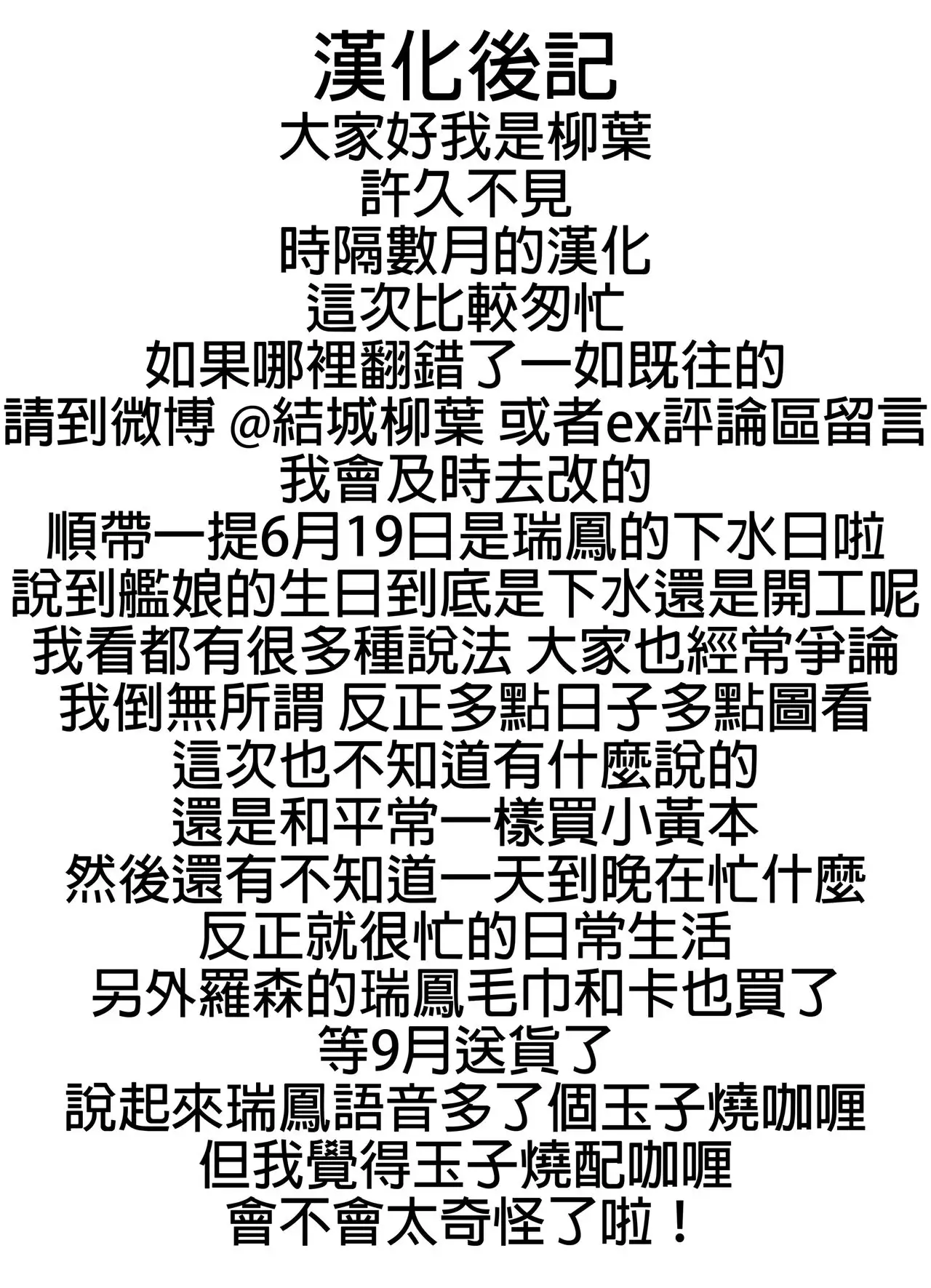 漢化後記
大家好我是柳葉
許久不見
時隔數月的漢化
這次比較匆忙
如果哪裡翻錯了一如既往的
請到微博 @結城柳葉 或者ex評論區留言
我會及時去改的
順帶一提6月19日是瑞鳳的下水日啦
說到艦娘的生日到底是下水還是開工呢
我看都有很多種說法 大家也經常爭論
我倒無所謂 反正多點日子多點圖看
這次也不知道有什麼說的
還是和平常一樣買小黃本
然後還有不知道一天到晚在忙什麼
反正就很忙的日常生活
另外羅森的瑞鳳毛巾和卡也買了
等9月送貨了
說起來瑞鳳語音多了個玉子燒咖喱
但我覺得玉子燒配咖喱
會不會太奇怪了啦！